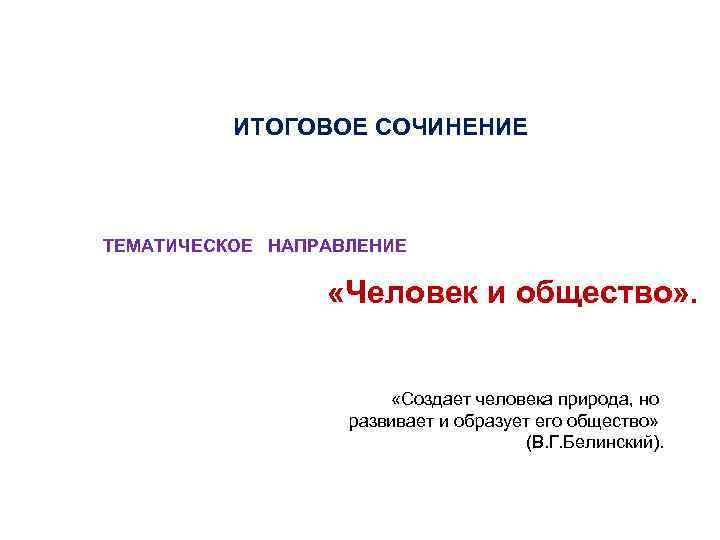 ИТОГОВОЕ СОЧИНЕНИЕ

ТЕМАТИЧЕСКОЕ НАПРАВЛЕНИЕ

«Человек и общество».

«Создает человека природа, но развивает и образует его общество» (В.Г.Белинский).